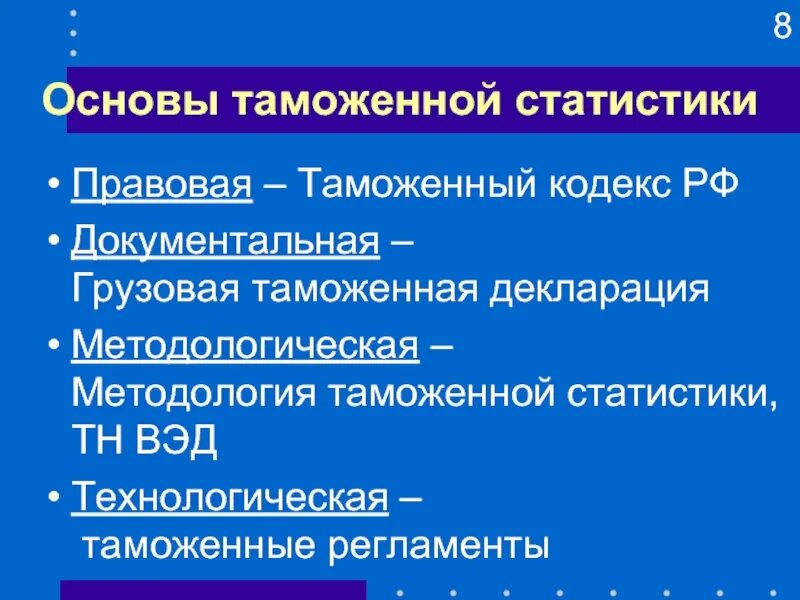 8

Основы таможенной статистики

• Правовая – Таможенный кодекс РФ
• Документальная – Грузовая таможенная декларация
• Методологическая – Методология таможенной статистики, ТН ВЭД
• Технологическая – таможенные регламенты